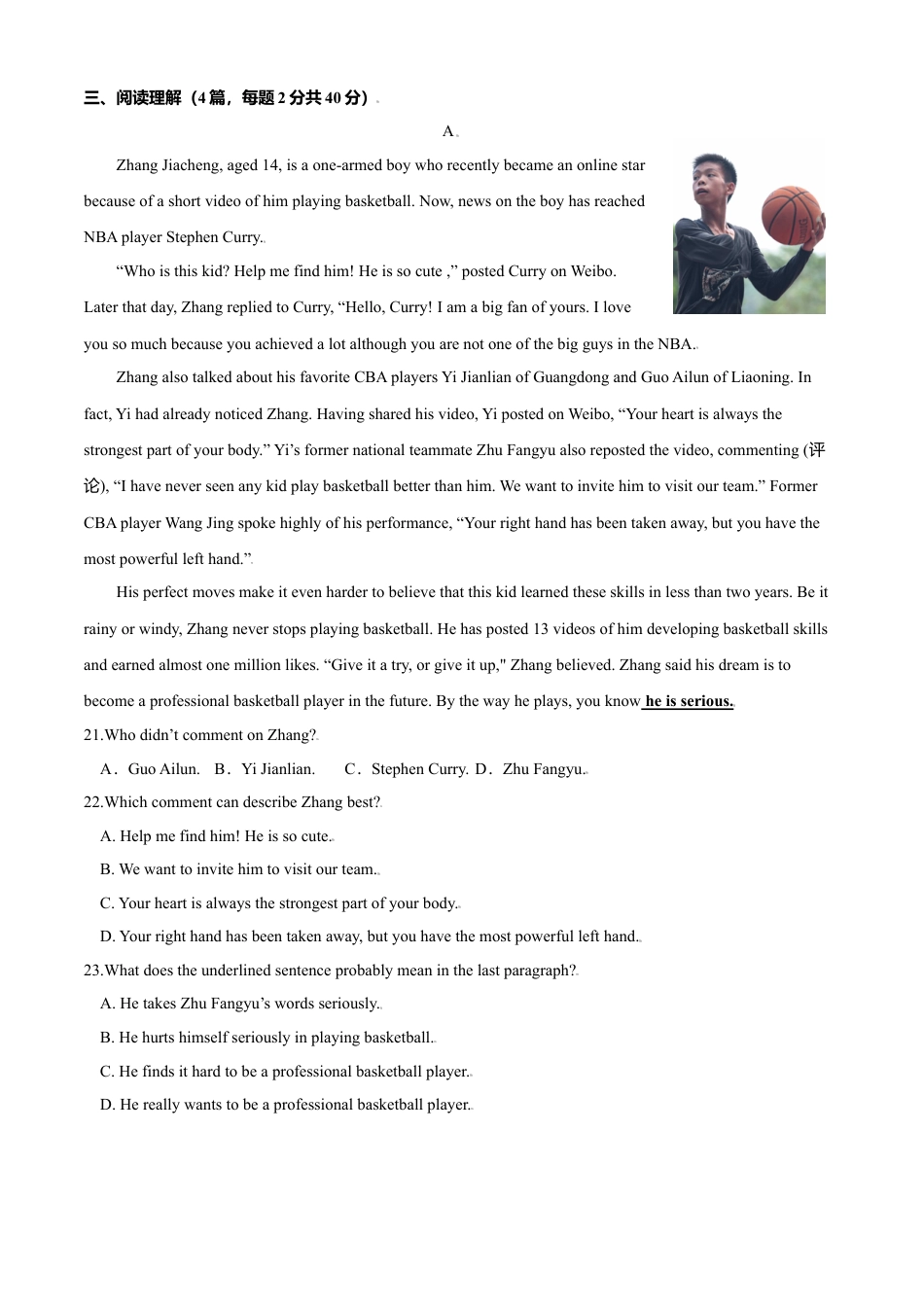 三、阅读理解（4 篇，每题 2 分共 40 分）

A

Zhang Jiacheng, aged 14, is a one-armed boy who recently became an online star because of a short video of him playing basketball. Now, news on the boy has reached NBA player Stephen Curry.

“Who is this kid? Help me find him! He is so cute ,” posted Curry on Weibo. Later that day, Zhang replied to Curry, “Hello, Curry! I am a big fan of yours. I love you so much because you achieved a lot although you are not one of the big guys in the NBA.

Zhang also talked about his favorite CBA players Yi Jianlian of Guangdong and Guo Ailun of Liaoning. In fact, Yi had already noticed Zhang. Having shared his video, Yi posted on Weibo, “Your heart is always the strongest part of your body.” Yi’s former national teammate Zhu Fangyu also reposted the video, commenting (评论), “I have never seen any kid play basketball better than him. We want to invite him to visit our team.” Former CBA player Wang Jing spoke highly of his performance, “Your right hand has been taken away, but you have the most powerful left hand.”

His perfect moves make it even harder to believe that this kid learned these skills in less than two years. Be it rainy or windy, Zhang never stops playing basketball. He has posted 13 videos of him developing basketball skills and earned almost one million likes. “Give it a try, or give it up," Zhang believed. Zhang said his dream is to become a professional basketball player in the future. By the way he plays, you know he is serious.

21.Who didn’t comment on Zhang?

A．Guo Ailun. B．Yi Jianlian. C．Stephen Curry. D．Zhu Fangyu.

22.Which comment can describe Zhang best?

A. Help me find him! He is so cute.

B. We want to invite him to visit our team.

C. Your heart is always the strongest part of your body.

D. Your right hand has been taken away, but you have the most powerful left hand.

23.What does the underlined sentence probably mean in the last paragraph?

A. He takes Zhu Fangyu’s words seriously.

B. He hurts himself seriously in playing basketball.

C. He finds it hard to be a professional basketball player.

D. He really wants to be a professional basketball player.